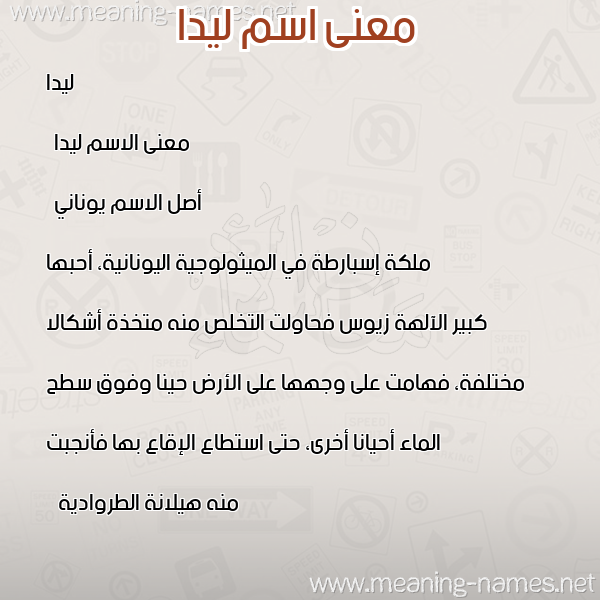 www.meaning-names.net

معنى اسم ليدا

ليدا

معنى الاسم ليدا

أصل الاسم يوناني

ملكة إسبارطة في الميثولوجية اليونانية، أحبها كبير الآلهة زيوس فحاولت التخلص منه متخذة أشكالا مختلفة، فهامت على وجهها على الأرض حينا وفوق سطح الماء أحيانا أخرى، حتى استطاع الإقاع بها فأنجبت منه هيلانة الطروادية

www.meaning-names.net